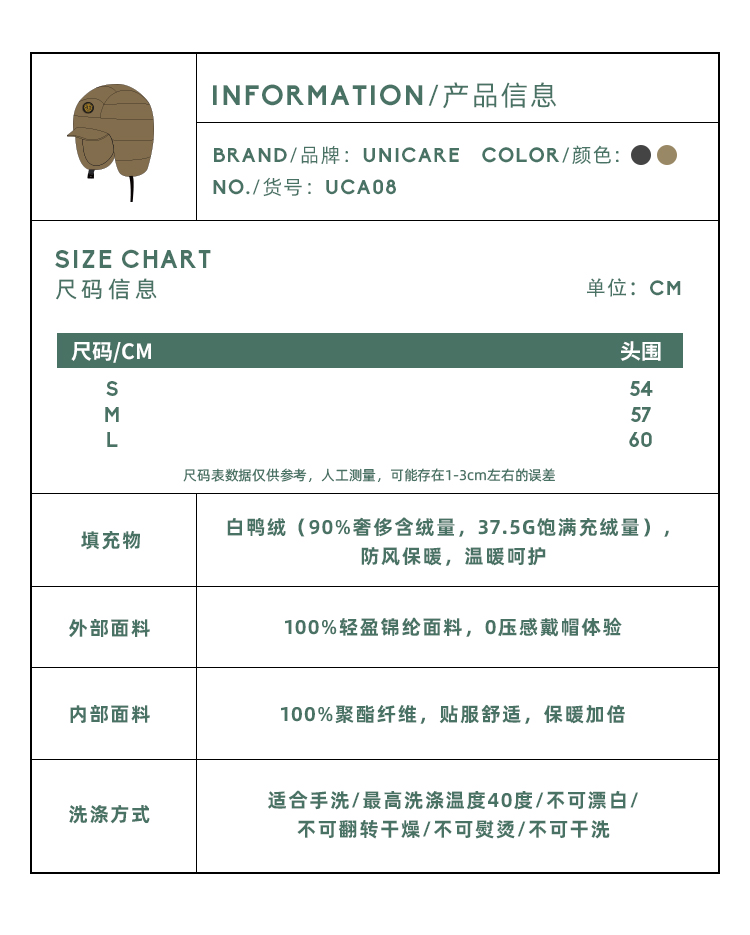 INFORMATION/产品信息

BRAND/品牌：UNICARE COLOR/颜色：
NO./货号：UCA08

SIZE CHART
尺码信息

单位：CM

| 尺码/CM | 头围 |
|---|---|
| S | 54 |
| M | 57 |
| L | 60 |

尺码表数据仅供参考，人工测量，可能存在1-3cm左右的误差

| 填充物 | 白鸭绒（90%奢侈含绒量，37.5G饱满充绒量），防风保暖，温暖呵护 |
|---|---|
| 外部面料 | 100%轻盈锦纶面料，0压感戴帽体验 |
| 内部面料 | 100%聚酯纤维，贴服舒适，保暖加倍 |
| 洗涤方式 | 适合手洗/最高洗涤温度40度/不可漂白/不可翻转干燥/不可熨烫/不可干洗 |